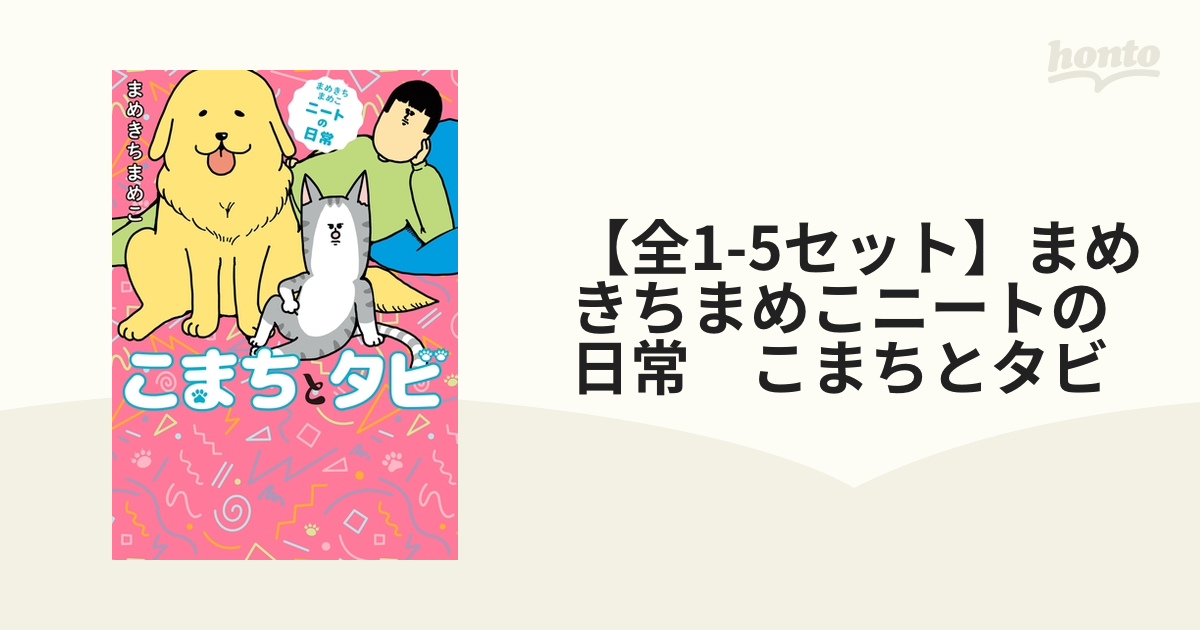 honto

まめきちまめこ

まめきちまめこ ニートの日常

こまちとタビ

【全1-5セット】まめきちまめこニートの日常　こまちとタビ